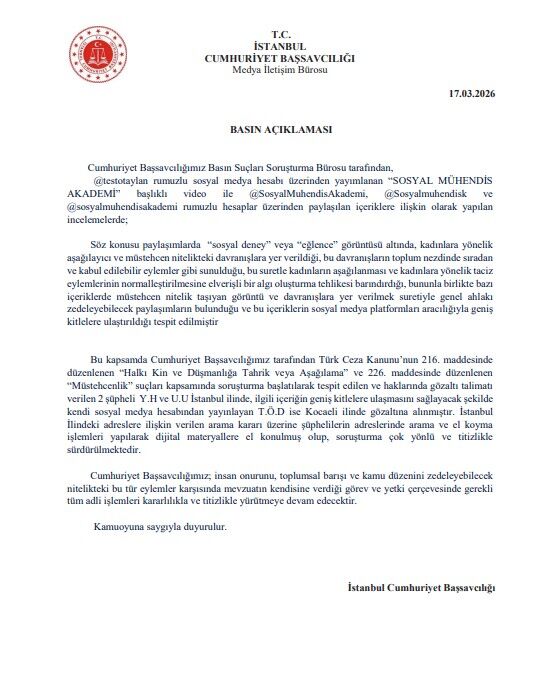 T.C.
İSTANBUL
CUMHURİYET BAŞSAVCILIĞI
Medya İletişim Bürosu

17.03.2026

BASIN AÇIKLAMASI

Cumhuriyet Başsavcılığımız Basın Suçları Soruşturma Bürosu tarafından, @testotaylan rumuzlu sosyal medya hesabı üzerinden yayımlanan "SOSYAL MÜHENDİS AKADEMİ" başlıklı video ile @SosyalMuhendisAkademi, @Sosyalmuhendisk ve @sosyalmuhendisakademi rumuzlu hesaplar üzerinden paylaşılan içeriklere ilişkin olarak yapılan incelemelerde;

Söz konusu paylaşımlarda "sosyal deney" veya "eğlence" görüntüsü altında, kadınlara yönelik aşağılayıcı ve müstehcen nitelikteki davranışlara yer verildiği, bu davranışların toplum nezdinde sıradan ve kabul edilebilir eylemler gibi sunulduğu, bu suretle kadınların aşağılanması ve kadınlara yönelik taciz eylemlerinin normalleştirilmesine elverişli bir algı oluşturma tehlikesi barındırdığı, bununla birlikte bazı içeriklerde müstehcen nitelik taşıyan görüntü ve davranışlara yer verilmek suretiyle genel ahlakı zedeleyebilecek paylaşımların bulunduğu ve bu içeriklerin sosyal medya platformları aracılığıyla geniş kitlelere ulaştırıldığı tespit edilmiştir

Bu kapsamda Cumhuriyet Başsavcılığımız tarafından Türk Ceza Kanunu'nun 216. maddesinde düzenlenen "Halkı Kin ve Düşmanlığa Tahrik veya Aşağılama" ve 226. maddesinde düzenlenen "Müstehcenlik" suçları kapsamında soruşturma başlatılarak tespit edilen ve haklarında gözaltı talimatı verilen 2 şüpheli Y.H ve U.U İstanbul ilinde, ilgili içeriğin geniş kitlelere ulaşmasını sağlayacak şekilde kendi sosyal medya hesabından yayınlayan T.Ö.D ise Kocaeli ilinde gözaltına alınmıştır. İstanbul İlindeki adreslere ilişkin verilen arama kararı üzerine şüphelilerin adreslerinde arama ve el koyma işlemleri yapılarak dijital materyallere el konulmuş olup, soruşturma çok yönlü ve titizlikle sürdürülmektedir.

Cumhuriyet Başsavcılığımız; insan onurunu, toplumsal barışı ve kamu düzenini zedeleyebilecek nitelikteki bu tür eylemler karşısında mevzuatın kendisine verdiği görev ve yetki çerçevesinde gerekli tüm adli işlemleri kararlılıkla ve titizlikle yürütmeye devam edecektir.

Kamuoyuna saygıyla duyurulur.

İstanbul Cumhuriyet Başsavcılığı